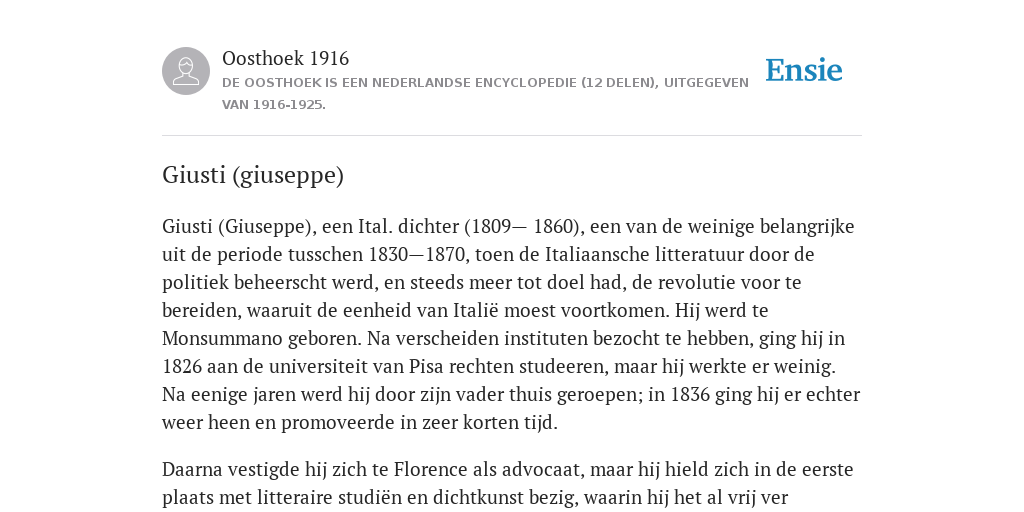 Oosthoek 1916
DE OOSTHOEK IS EEN NEDERLANDSE ENCYCLOPEDIE (12 DELEN), UITGEGEVEN VAN 1916-1925.

Ensie

Giusti (giuseppe)

Giusti (Giuseppe), een Ital. dichter (1809— 1860), een van de weinige belangrijke uit de periode tusschen 1830—1870, toen de Italiaansche litteratuur door de politiek beheerscht werd, en steeds meer tot doel had, de revolutie voor te bereiden, waaruit de eenheid van Italië moest voortkomen. Hij werd te Monsummano geboren. Na verscheiden instituten bezocht te hebben, ging hij in 1826 aan de universiteit van Pisa rechten studeeren, maar hij werkte er weinig. Na eenige jaren werd hij door zijn vader thuis geroepen; in 1836 ging hij er echter weer heen en promoveerde in zeer korten tijd.

Daarna vestigde hij zich te Florence als advocaat, maar hij hield zich in de eerste plaats met litteraire studiën en dichtkunst bezig, waarin hij het al vrij ver